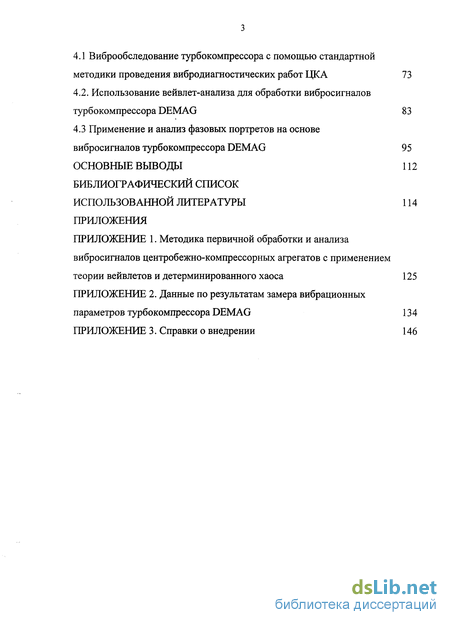 3

4.1 Виброобследование турбокомпрессора с помощью стандартной методики проведения вибродиагностических работ ЦКА 73

4.2. Использование вейвлет-анализа для обработки вибросигналов турбокомпрессора DEMAG 83

4.3 Применение и анализ фазовых портретов на основе вибросигналов турбокомпрессора DEMAG 95

ОСНОВНЫЕ ВЫВОДЫ 112

БИБЛИОГРАФИЧЕСКИЙ СПИСОК ИСПОЛЬЗОВАННОЙ ЛИТЕРАТУРЫ 114

ПРИЛОЖЕНИЯ

ПРИЛОЖЕНИЕ 1. Методика первичной обработки и анализа вибросигналов центробежно-компрессорных агрегатов с применением теории вейвлетов и детерминированного хаоса 125

ПРИЛОЖЕНИЕ 2. Данные по результатам замера вибрационных параметров турбокомпрессора DEMAG 134

ПРИЛОЖЕНИЕ 3. Справки о внедрении 146

dsLib.net
библиотека диссертаций